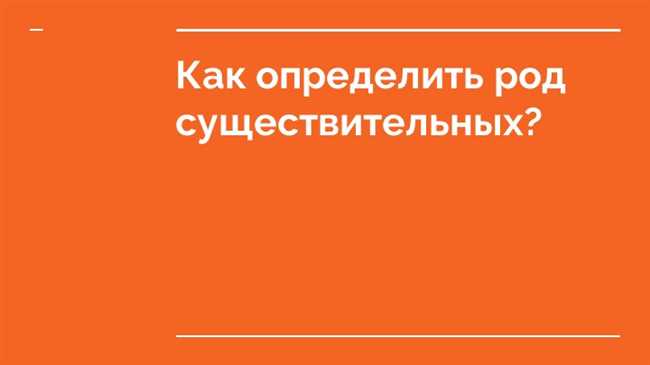 Как определить род существительных?